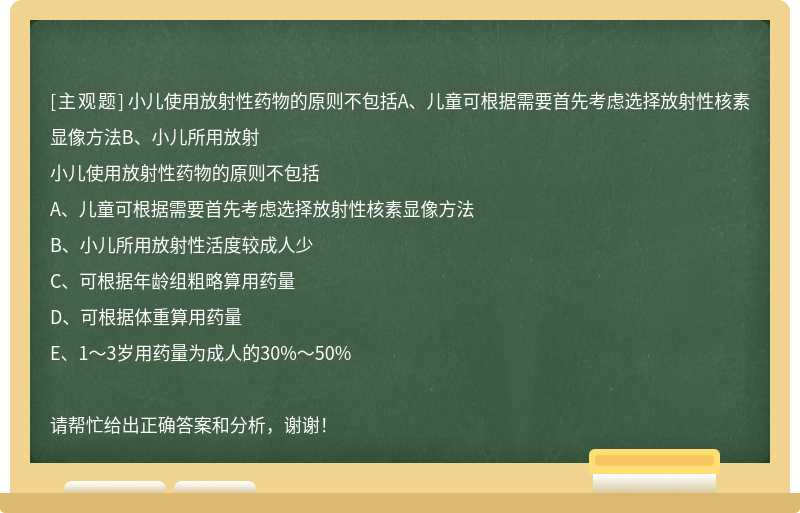 [主观题] 小儿使用放射性药物的原则不包括A、儿童可根据需要首先考虑选择放射性核素显像方法B、小儿所用放射

小儿使用放射性药物的原则不包括

A、儿童可根据需要首先考虑选择放射性核素显像方法

B、小儿所用放射性活度较成人少

C、可根据年龄组粗略算用药量

D、可根据体重算用药量

E、1～3岁用药量为成人的30%～50%

请帮忙给出正确答案和分析，谢谢！